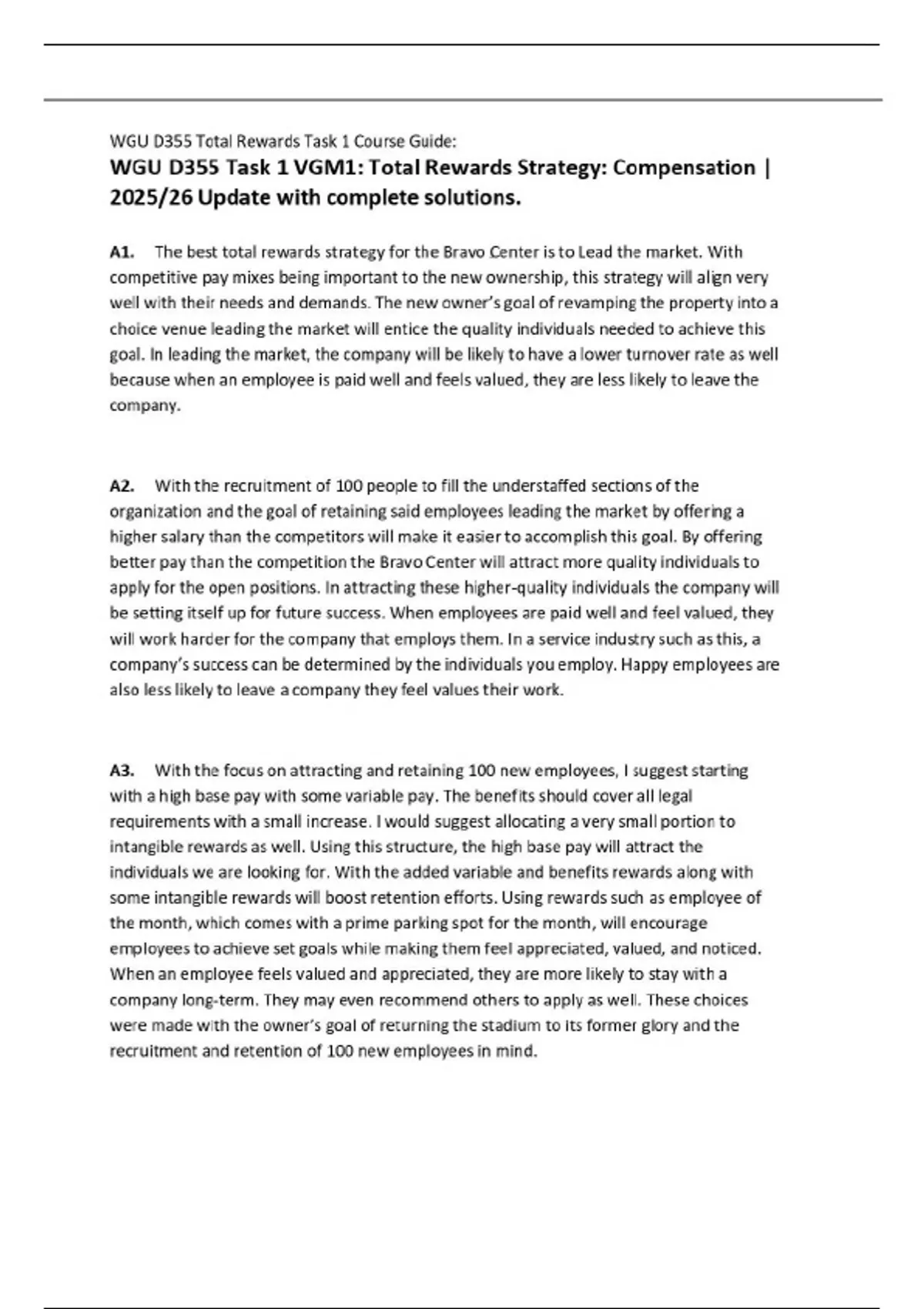 WGU D355 Total Rewards Task 1 Course Guide:

WGU D355 Task 1 VGM1: Total Rewards Strategy: Compensation | 2025/26 Update with complete solutions.

A1. The best total rewards strategy for the Bravo Center is to Lead the market. With competitive pay mixes being important to the new ownership, this strategy will align very well with their needs and demands. The new owner's goal of revamping the property into a choice venue leading the market will entice the quality individuals needed to achieve this goal. In leading the market, the company will be likely to have a lower turnover rate as well because when an employee is paid well and feels valued, they are less likely to leave the company.

A2. With the recruitment of 100 people to fill the understaffed sections of the organization and the goal of retaining said employees leading the market by offering a higher salary than the competitors will make it easier to accomplish this goal. By offering better pay than the competition the Bravo Center will attract more quality individuals to apply for the open positions. In attracting these higher-quality individuals the company will be setting itself up for future success. When employees are paid well and feel valued, they will work harder for the company that employs them. In a service industry such as this, a company's success can be determined by the individuals you employ. Happy employees are also less likely to leave a company they feel values their work.

A3. With the focus on attracting and retaining 100 new employees, I suggest starting with a high base pay with some variable pay. The benefits should cover all legal requirements with a small increase. I would suggest allocating a very small portion to intangible rewards as well. Using this structure, the high base pay will attract the individuals we are looking for. With the added variable and benefits rewards along with some intangible rewards will boost retention efforts. Using rewards such as employee of the month, which comes with a prime parking spot for the month, will encourage employees to achieve set goals while making them feel appreciated, valued, and noticed. When an employee feels valued and appreciated, they are more likely to stay with a company long-term. They may even recommend others to apply as well. These choices were made with the owner's goal of returning the stadium to its former glory and the recruitment and retention of 100 new employees in mind.